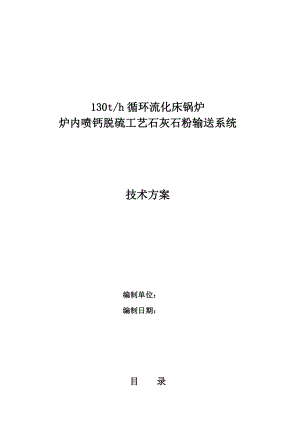 130t/h 循环流化床锅炉
炉内喷钙脱硫工艺石灰石粉输送系统

技术方案

编制单位：
编制日期：

目　录